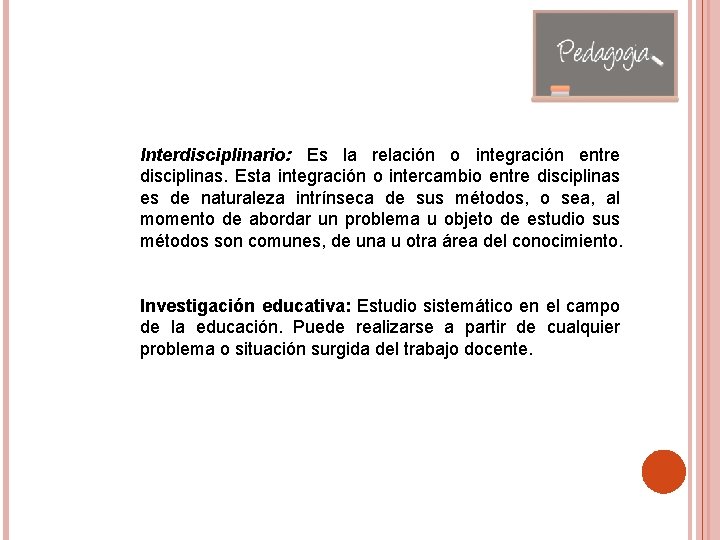 Pedagogia

Interdisciplinario: Es la relación o integración entre disciplinas. Esta integración o intercambio entre disciplinas es de naturaleza intrínseca de sus métodos, o sea, al momento de abordar un problema u objeto de estudio sus métodos son comunes, de una u otra área del conocimiento.

Investigación educativa: Estudio sistemático en el campo de la educación. Puede realizarse a partir de cualquier problema o situación surgida del trabajo docente.